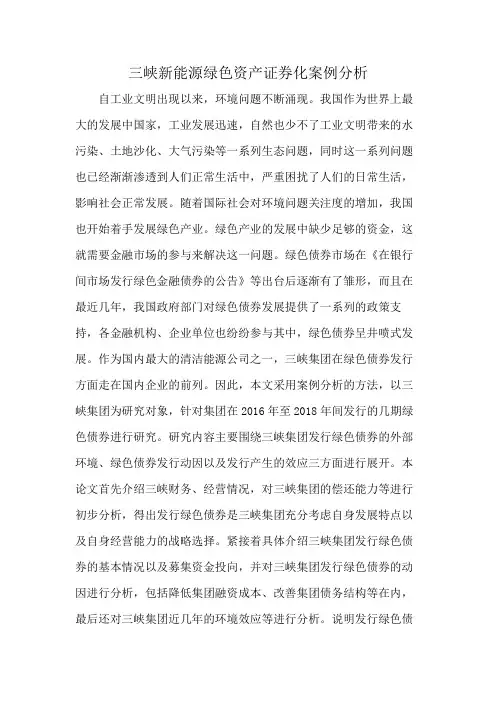 三峡新能源绿色资产证券化案例分析

自工业文明出现以来，环境问题不断涌现。我国作为世界上最大的发展中国家，工业发展迅速，自然也少不了工业文明带来的水污染、土地沙化、大气污染等一系列生态问题，同时这一系列问题也已经渐渐渗透到人们正常生活中，严重困扰了人们的日常生活，影响社会正常发展。随着国际社会对环境问题关注度的增加，我国也开始着手发展绿色产业。绿色产业的发展中缺少足够的资金，这就需要金融市场的参与来解决这一问题。绿色债券市场在《在银行间市场发行绿色金融债券的公告》等出台后逐渐有了雏形，而且在最近几年，我国政府部门对绿色债券发展提供了一系列的政策支持，各金融机构、企业单位也纷纷参与其中，绿色债券呈井喷式发展。作为国内最大的清洁能源公司之一，三峡集团在绿色债券发行方面走在国内企业的前列。因此，本文采用案例分析的方法，以三峡集团为研究对象，针对集团在 2016 年至 2018 年间发行的几期绿色债券进行研究。研究内容主要围绕三峡集团发行绿色债券的外部环境、绿色债券发行动因以及发行产生的效应三方面进行展开。本论文首先介绍三峡财务、经营情况，对三峡集团的偿还能力等进行初步分析，得出发行绿色债券是三峡集团充分考虑自身发展特点以及自身经营能力的战略选择。紧接着具体介绍三峡集团发行绿色债券的基本情况以及募集资金投向，并对三峡集团发行绿色债券的动因进行分析，包括降低集团融资成本、改善集团债务结构等在内，最后还对三峡集团近几年的环境效应等进行分析。说明发行绿色债